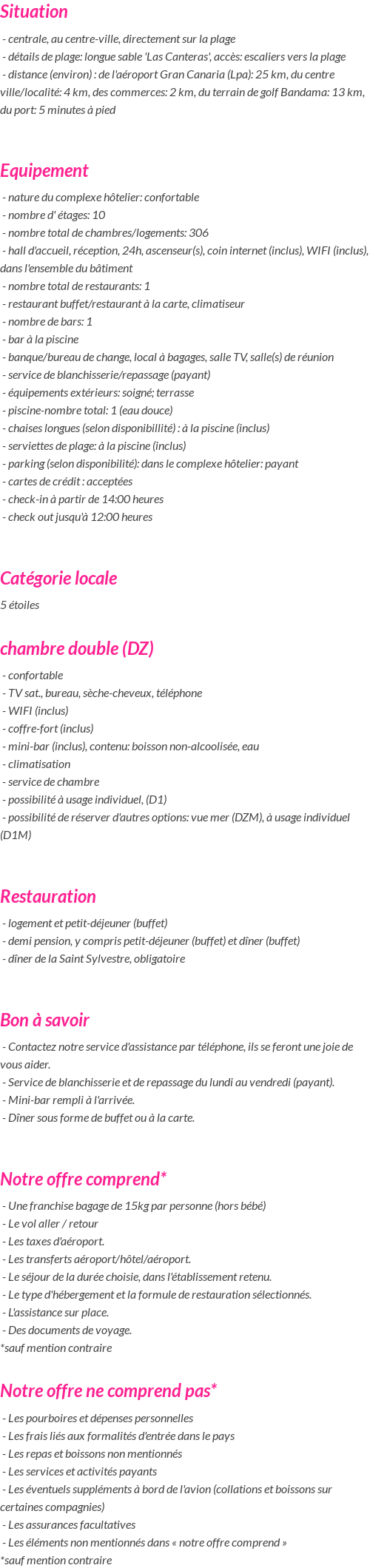 Situation

- centrale, au centre-ville, directement sur la plage
- détails de plage: longue sable 'Las Canteras', accès: escaliers vers la plage
- distance (environ) : de l'aéroport Gran Canaria (Lpa): 25 km, du centre ville/localité: 4 km, des commerces: 2 km, du terrain de golf Bandama: 13 km, du port: 5 minutes à pied

Equipement

- nature du complexe hôtelier: confortable
- nombre d' étages: 10
- nombre total de chambres/logements: 306
- hall d'accueil, réception, 24h, ascenseur(s), coin internet (inclus), WIFI (inclus), dans l'ensemble du bâtiment
- nombre total de restaurants: 1
- restaurant buffet/restaurant à la carte, climatiseur
- nombre de bars: 1
- bar à la piscine
- banque/bureau de change, local à bagages, salle TV, salle(s) de réunion
- service de blanchisserie/repassage (payant)
- équipements extérieurs: soigné; terrasse
- piscine-nombre total: 1 (eau douce)
- chaises longues (selon disponibillité) : à la piscine (inclus)
- serviettes de plage: à la piscine (inclus)
- parking (selon disponibilité): dans le complexe hôtelier: payant
- cartes de crédit : acceptées
- check-in à partir de 14:00 heures
- check out jusqu'à 12:00 heures

Catégorie locale

5 étoiles

chambre double (DZ)

- confortable
- TV sat., bureau, sèche-cheveux, téléphone
- WIFI (inclus)
- coffre-fort (inclus)
- mini-bar (inclus), contenu: boisson non-alcoolisée, eau
- climatisation
- service de chambre
- possibilité à usage individuel, (D1)
- possibilité de réserver d'autres options: vue mer (DZM), à usage individuel (D1M)

Restauration

- logement et petit-déjeuner (buffet)
- demi pension, y compris petit-déjeuner (buffet) et dîner (buffet)
- dîner de la Saint Sylvestre, obligatoire

Bon à savoir

- Contactez notre service d'assistance par téléphone, ils se feront une joie de vous aider.
- Service de blanchisserie et de repassage du lundi au vendredi (payant).
- Mini-bar rempli à l'arrivée.
- Dîner sous forme de buffet ou à la carte.

Notre offre comprend*

- Une franchise bagage de 15kg par personne (hors bébé)
- Le vol aller / retour
- Les taxes d'aéroport.
- Les transferts aéroport/hôtel/aéroport.
- Le séjour de la durée choisie, dans l'établissement retenu.
- Le type d'hébergement et la formule de restauration sélectionnés.
- L'assistance sur place.
- Des documents de voyage.
*sauf mention contraire

Notre offre ne comprend pas*

- Les pourboires et dépenses personnelles
- Les frais liés aux formalités d'entrée dans le pays
- Les repas et boissons non mentionnés
- Les services et activités payants
- Les éventuels suppléments à bord de l'avion (collations et boissons sur certaines compagnies)
- Les assurances facultatives
- Les éléments non mentionnés dans « notre offre comprend »
*sauf mention contraire